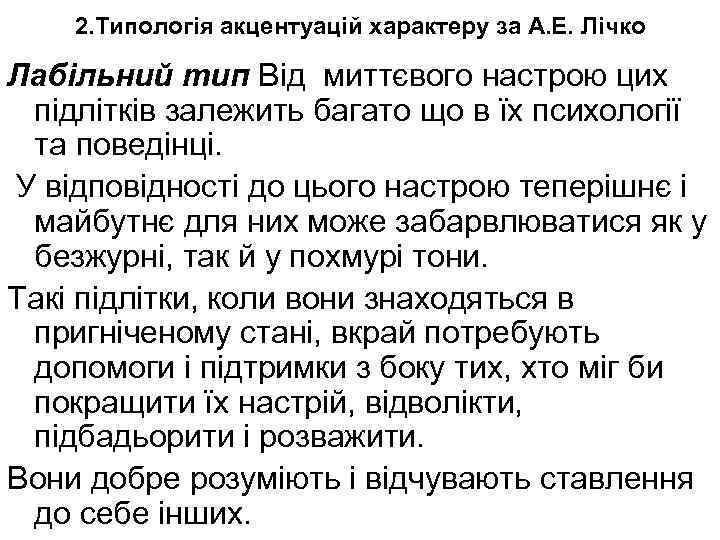 2.Типологія акцентуацій характеру за А.Е. Лічко

Лабільний тип Від миттєвого настрою цих підлітків залежить багато що в їх психології та поведінці.

У відповідності до цього настрою теперішнє і майбутнє для них може забарвлюватися як у безжурні, так й у похмурі тони.

Такі підлітки, коли вони знаходяться в пригніченому стані, вкрай потребують допомоги і підтримки з боку тих, хто міг би покращити їх настрій, відволікти, підбадьорити і розважити.

Вони добре розуміють і відчувають ставлення до себе інших.